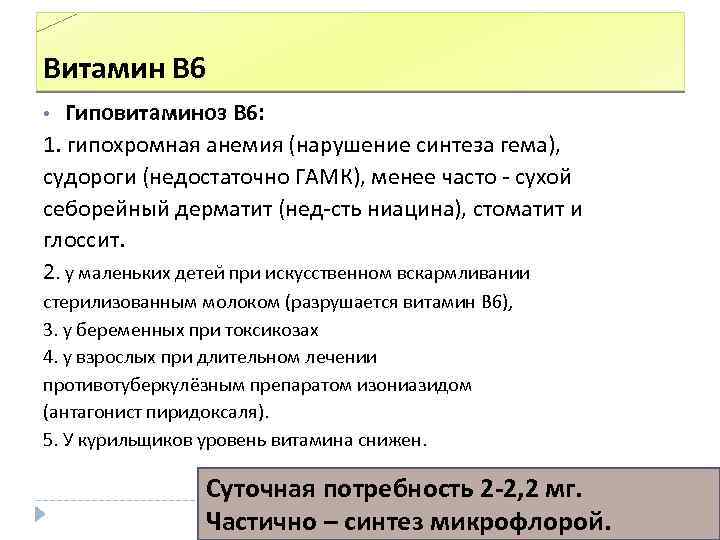 Витамин В6

• Гиповитаминоз В6:

1. гипохромная анемия (нарушение синтеза гема), судороги (недостаточно ГАМК), менее часто - сухой себорейный дерматит (нед-сть ниацина), стоматит и глоссит.

2. у маленьких детей при искусственном вскармливании стерилизованным молоком (разрушается витамин В6),

3. у беременных при токсикозах

4. у взрослых при длительном лечении противотуберкулёзным препаратом изониазидом (антагонист пиридоксаля).

5. У курильщиков уровень витамина снижен.

Суточная потребность 2-2,2 мг.
Частично – синтез микрофлорой.